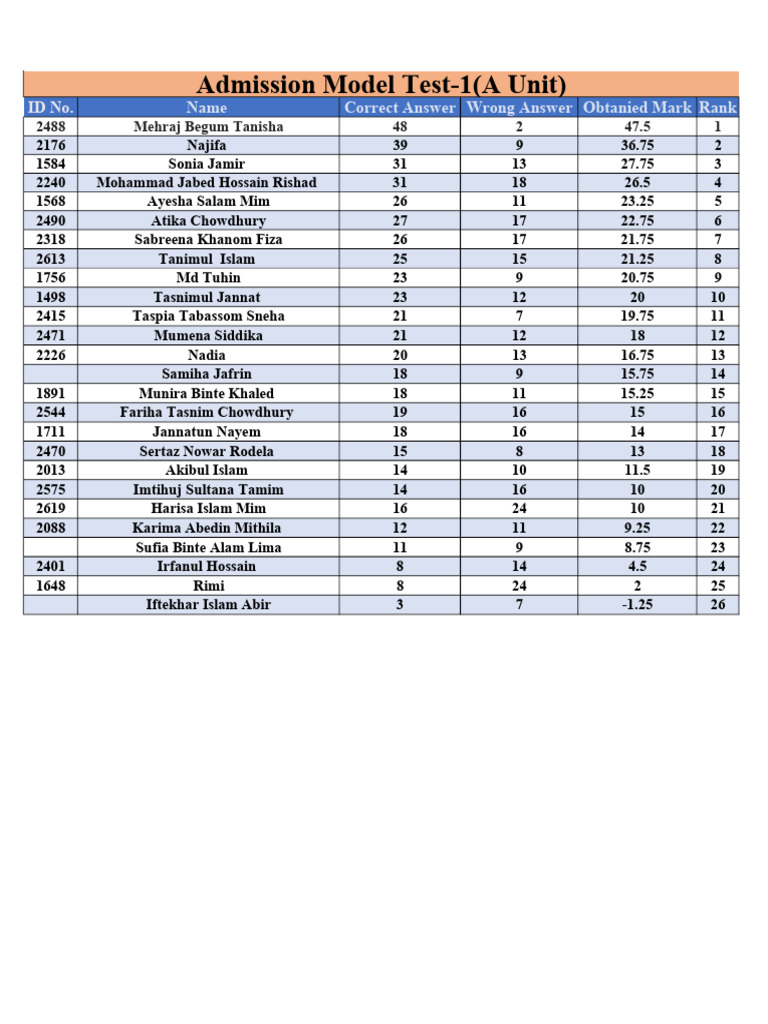 Admission Model Test-1(A Unit)

| ID No. | Name | Correct Answer | Wrong Answer | Obtanied Mark | Rank |
|---|---|---|---|---|---|
| 2488 | Mehraj Begum Tanisha | 48 | 2 | 47.5 | 1 |
| 2176 | Najifa | 39 | 9 | 36.75 | 2 |
| 1584 | Sonia Jamir | 31 | 13 | 27.75 | 3 |
| 2240 | Mohammad Jabed Hossain Rishad | 31 | 18 | 26.5 | 4 |
| 1568 | Ayesha Salam Mim | 26 | 11 | 23.25 | 5 |
| 2490 | Atika Chowdhury | 27 | 17 | 22.75 | 6 |
| 2318 | Sabreena Khanom Fiza | 26 | 17 | 21.75 | 7 |
| 2613 | Tanimul Islam | 25 | 15 | 21.25 | 8 |
| 1756 | Md Tuhin | 23 | 9 | 20.75 | 9 |
| 1498 | Tasnimul Jannat | 23 | 12 | 20 | 10 |
| 2415 | Taspia Tabassom Sneha | 21 | 7 | 19.75 | 11 |
| 2471 | Mumena Siddika | 21 | 12 | 18 | 12 |
| 2226 | Nadia | 20 | 13 | 16.75 | 13 |
|  | Samiha Jafrin | 18 | 9 | 15.75 | 14 |
| 1891 | Munira Binte Khaled | 18 | 11 | 15.25 | 15 |
| 2544 | Fariha Tasnim Chowdhury | 19 | 16 | 15 | 16 |
| 1711 | Jannatun Nayem | 18 | 16 | 14 | 17 |
| 2470 | Sertaz Nowar Rodela | 15 | 8 | 13 | 18 |
| 2013 | Akibul Islam | 14 | 10 | 11.5 | 19 |
| 2575 | Imtihuj Sultana Tamim | 14 | 16 | 10 | 20 |
| 2619 | Harisa Islam Mim | 16 | 24 | 10 | 21 |
| 2088 | Karima Abedin Mithila | 12 | 11 | 9.25 | 22 |
|  | Sufia Binte Alam Lima | 11 | 9 | 8.75 | 23 |
| 2401 | Irfanul Hossain | 8 | 14 | 4.5 | 24 |
| 1648 | Rimi | 8 | 24 | 2 | 25 |
|  | Iftekhar Islam Abir | 3 | 7 | -1.25 | 26 |